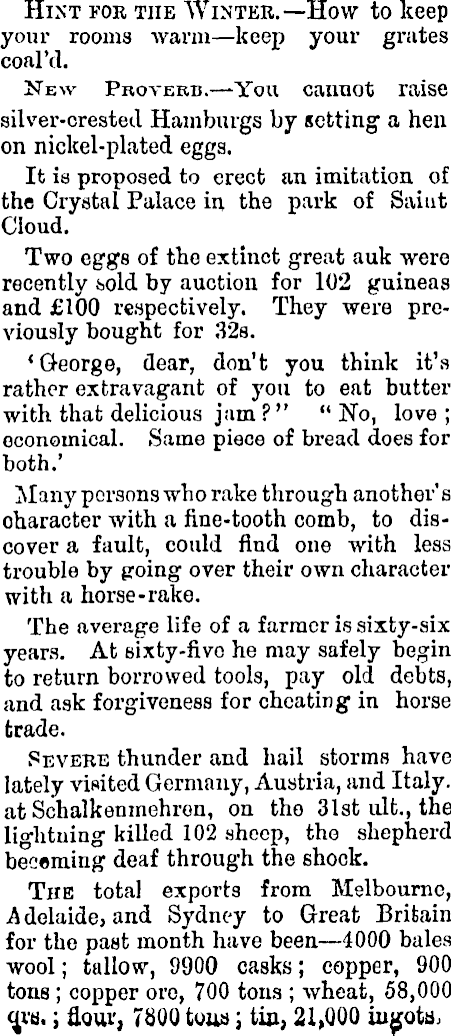 HINT FOR THE WINTER.—How to keep your rooms warm—keep your grates coal'd.

NEW PROVERB.—You cannot raise silver-crested Hamburgs by setting a hen on nickel-plated eggs.

It is proposed to erect an imitation of the Crystal Palace in the park of Saint Cloud.

Two eggs of the extinct great auk were recently sold by auction for 102 guineas and £100 respectively. They were previously bought for 32s.

'George, dear, don't you think it's rather extravagant of you to eat butter with that delicious jam?" "No, love; economical. Same piece of bread does for both.'

Many persons who rake through another's character with a fine-tooth comb, to discover a fault, could find one with less trouble by going over their own character with a horse-rake.

The average life of a farmer is sixty-six years. At sixty-five he may safely begin to return borrowed tools, pay old debts, and ask forgiveness for cheating in horse trade.

SEVERE thunder and hail storms have lately visited Germany, Austria, and Italy. at Schalkenmehren, on the 31st ult., the lightning killed 102 sheep, the shepherd becoming deaf through the shock.

THE total exports from Melbourne, Adelaide, and Sydney to Great Britain for the past month have been—4000 bales wool; tallow, 9900 casks; copper, 900 tons; copper ore, 700 tons; wheat, 58,000 qrs.; flour, 7800 tons; tin, 21,000 ingots.